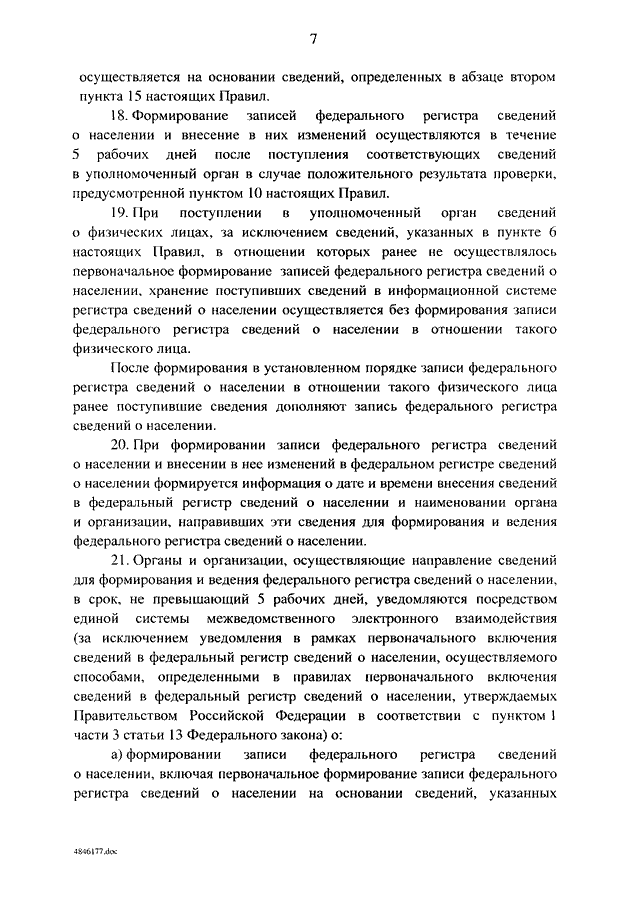 7

осуществляется на основании сведений, определенных в абзаце втором пункта 15 настоящих Правил.

18. Формирование записей федерального регистра сведений о населении и внесение в них изменений осуществляются в течение 5 рабочих дней после поступления соответствующих сведений в уполномоченный орган в случае положительного результата проверки, предусмотренной пунктом 10 настоящих Правил.

19. При поступлении в уполномоченный орган сведений о физических лицах, за исключением сведений, указанных в пункте 6 настоящих Правил, в отношении которых ранее не осуществлялось первоначальное формирование записей федерального регистра сведений о населении, хранение поступивших сведений в информационной системе регистра сведений о населении осуществляется без формирования записи федерального регистра сведений о населении в отношении такого физического лица.

После формирования в установленном порядке записи федерального регистра сведений о населении в отношении такого физического лица ранее поступившие сведения дополняют запись федерального регистра сведений о населении.

20. При формировании записи федерального регистра сведений о населении и внесении в нее изменений в федеральном регистре сведений о населении формируется информация о дате и времени внесения сведений в федеральный регистр сведений о населении и наименовании органа и организации, направивших эти сведения для формирования и ведения федерального регистра сведений о населении.

21. Органы и организации, осуществляющие направление сведений для формирования и ведения федерального регистра сведений о населении, в срок, не превышающий 5 рабочих дней, уведомляются посредством единой системы межведомственного электронного взаимодействия (за исключением уведомления в рамках первоначального включения сведений в федеральный регистр сведений о населении, осуществляемого способами, определенными в правилах первоначального включения сведений в федеральный регистр сведений о населении, утверждаемых Правительством Российской Федерации в соответствии с пунктом 1 части 3 статьи 13 Федерального закона) о:

а) формировании записи федерального регистра сведений о населении, включая первоначальное формирование записи федерального регистра сведений о населении на основании сведений, указанных

4846177.doc